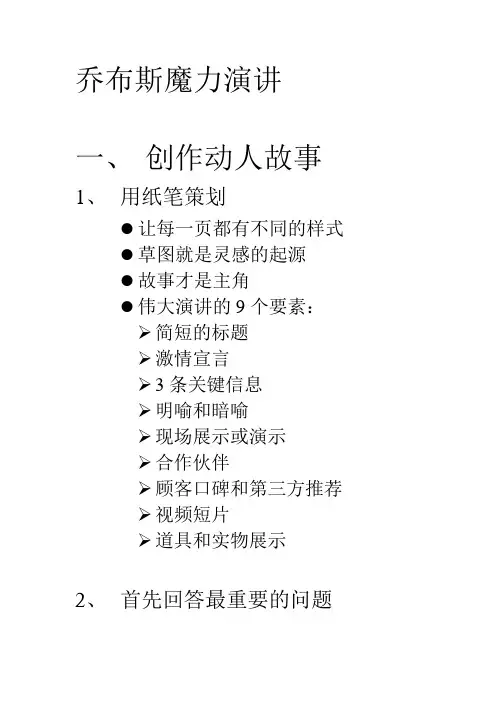 乔布斯魔力演讲

一、 创作动人故事

1、 用纸笔策划

● 让每一页都有不同的样式
● 草图就是灵感的起源
● 故事才是主角
● 伟大演讲的 9 个要素：
➢ 简短的标题
➢ 激情宣言
➢ 3 条关键信息
➢ 明喻和暗喻
➢ 现场展示或演示
➢ 合作伙伴
➢ 顾客口碑和第三方推荐
➢ 视频短片
➢ 道具和实物展示

2、 首先回答最重要的问题